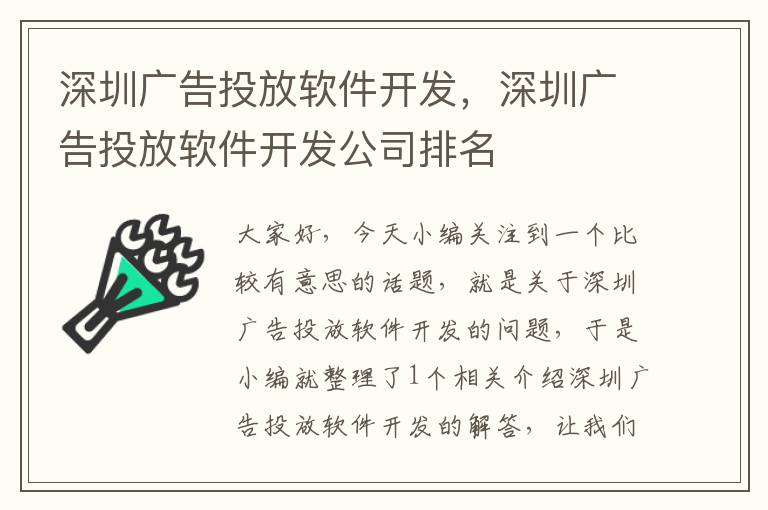 深圳广告投放软件开发，深圳广告投放软件开发公司排名

大家好，今天小编关注到一个比较有意思的话题，就是关于深圳广告投放软件开发的问题，于是小编就整理了1个相关介绍深圳广告投放软件开发的解答，让我们